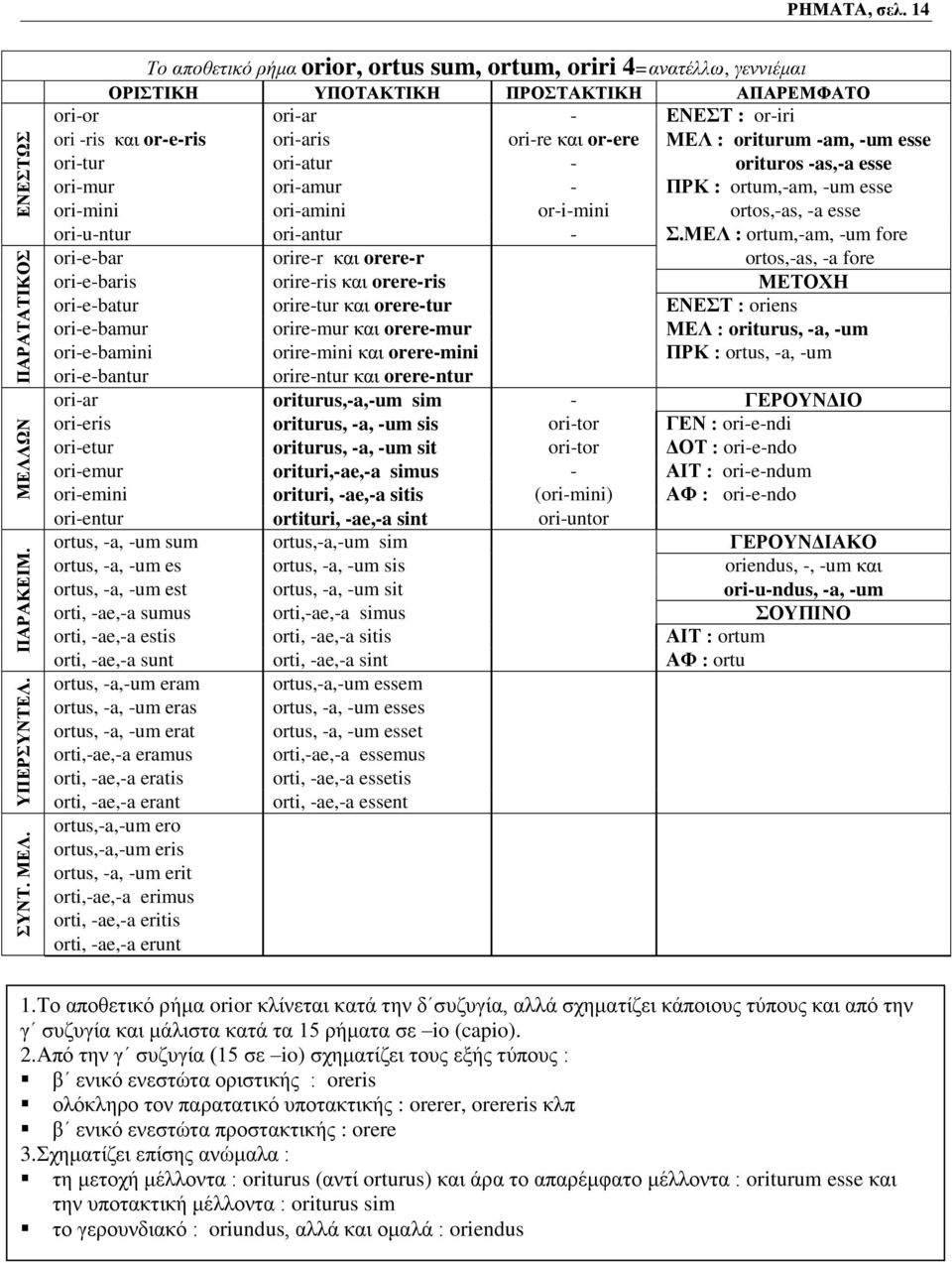 ΡΗΜΑΤΑ, σελ. 14

Το αποθετικό ρήμα orior, ortus sum, ortum, oriri 4=ανατέλλω, γεννιέμαι

| | ΟΡΙΣΤΙΚΗ | ΥΠΟΤΑΚΤΙΚΗ | ΠΡΟΣΤΑΚΤΙΚΗ | ΑΠΑΡΕΜΦΑΤΟ |
|---|---|---|---|---|
| ΕΝΕΣΤΩΣ | ori-or | ori-ar | - | ΕΝΕΣΤ : or-iri |
| | ori -ris και or-e-ris | ori-aris | ori-re και or-ere | ΜΕΛ : oriturum -am, -um esse |
| | ori-tur | ori-atur | - | orituros -as,-a esse |
| | ori-mur | ori-amur | - | ΠΡΚ : ortum,-am, -um esse |
| | ori-mini | ori-amini | or-i-mini | ortos,-as, -a esse |
| | ori-u-ntur | ori-antur | - | Σ.ΜΕΛ : ortum,-am, -um fore |
| ΠΑΡΑΤΑΤΙΚΟΣ | ori-e-bar | orire-r και orere-r | | ortos,-as, -a fore |
| | ori-e-baris | orire-ris και orere-ris | | ΜΕΤΟΧΗ |
| | ori-e-batur | orire-tur και orere-tur | | ΕΝΕΣΤ : oriens |
| | ori-e-bamur | orire-mur και orere-mur | | ΜΕΛ : oriturus, -a, -um |
| | ori-e-bamini | orire-mini και orere-mini | | ΠΡΚ : ortus, -a, -um |
| | ori-e-bantur | orire-ntur και orere-ntur | | |
| ΜΕΛΛΩΝ | ori-ar | oriturus,-a,-um sim | - | ΓΕΡΟΥΝΔΙΟ |
| | ori-eris | oriturus, -a, -um sis | ori-tor | ΓΕΝ : ori-e-ndi |
| | ori-etur | oriturus, -a, -um sit | ori-tor | ΔΟΤ : ori-e-ndo |
| | ori-emur | orituri,-ae,-a simus | - | ΑΙΤ : ori-e-ndum |
| | ori-emini | orituri, -ae,-a sitis | (ori-mini) | ΑΦ : ori-e-ndo |
| | ori-entur | ortituri, -ae,-a sint | ori-untor | |
| ΠΑΡΑΚΕΙΜ. | ortus, -a, -um sum | ortus,-a,-um sim | | ΓΕΡΟΥΝΔΙΑΚΟ |
| | ortus, -a, -um es | ortus, -a, -um sis | | oriendus, -, -um και |
| | ortus, -a, -um est | ortus, -a, -um sit | | ori-u-ndus, -a, -um |
| | orti, -ae,-a sumus | orti,-ae,-a simus | | ΣΟΥΠΙΝΟ |
| | orti, -ae,-a estis | orti, -ae,-a sitis | | ΑΙΤ : ortum |
| | orti, -ae,-a sunt | orti, -ae,-a sint | | ΑΦ : ortu |
| ΥΠΕΡΣΥΝΤΕΛ. | ortus, -a,-um eram | ortus,-a,-um essem | | |
| | ortus, -a, -um eras | ortus, -a, -um esses | | |
| | ortus, -a, -um erat | ortus, -a, -um esset | | |
| | orti,-ae,-a eramus | orti,-ae,-a essemus | | |
| | orti, -ae,-a eratis | orti, -ae,-a essetis | | |
| | orti, -ae,-a erant | orti, -ae,-a essent | | |
| ΣΥΝΤ. ΜΕΛ. | ortus,-a,-um ero | | | |
| | ortus,-a,-um eris | | | |
| | ortus, -a, -um erit | | | |
| | orti,-ae,-a erimus | | | |
| | orti, -ae,-a eritis | | | |
| | orti, -ae,-a erunt | | | |

1.Το αποθετικό ρήμα orior κλίνεται κατά την δ΄συζυγία, αλλά σχηματίζει κάποιους τύπους και από την γ΄ συζυγία και μάλιστα κατά τα 15 ρήματα σε –io (capio).
2.Από την γ΄ συζυγία (15 σε –io) σχηματίζει τους εξής τύπους :
▪ β΄ ενικό ενεστώτα οριστικής : oreris
▪ ολόκληρο τον παρατατικό υποτακτικής : orerer, orereris κλπ
▪ β΄ ενικό ενεστώτα προστακτικής : orere
3.Σχηματίζει επίσης ανώμαλα :
▪ τη μετοχή μέλλοντα : oriturus (αντί orturus) και άρα το απαρέμφατο μέλλοντα : oriturum esse και την υποτακτική μέλλοντα : oriturus sim
▪ το γερουνδιακό : oriundus, αλλά και ομαλά : oriendus